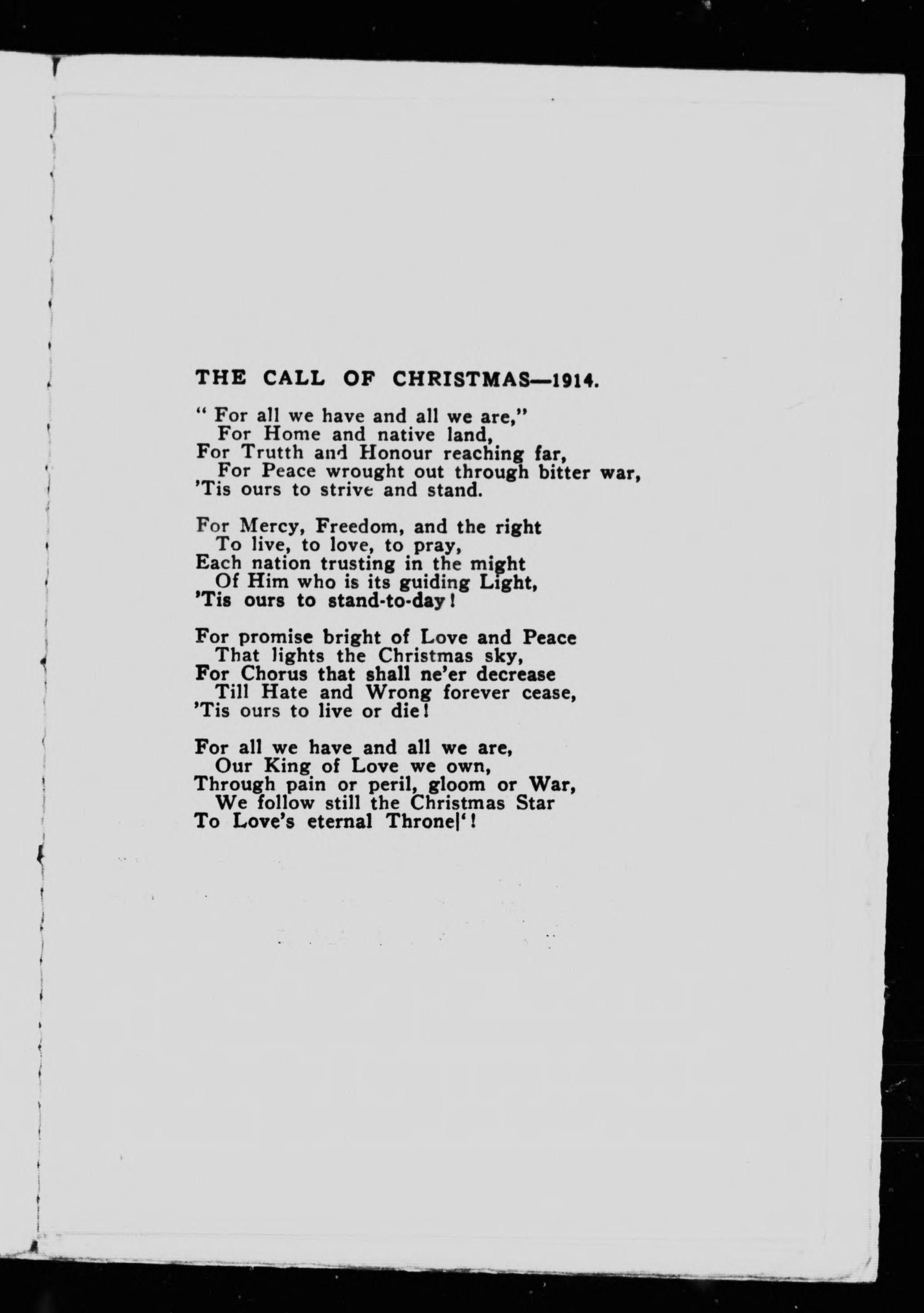 THE CALL OF CHRISTMAS—1914.

" For all we have and all we are,"
For Home and native land,
For Trutth and Honour reaching far,
For Peace wrought out through bitter war,
'Tis ours to strive and stand.

For Mercy, Freedom, and the right
To live, to love, to pray,
Each nation trusting in the might
Of Him who is its guiding Light,
'Tis ours to stand-to-day!

For promise bright of Love and Peace
That lights the Christmas sky,
For Chorus that shall ne'er decrease
Till Hate and Wrong forever cease,
'Tis ours to live or die!

For all we have and all we are,
Our King of Love we own,
Through pain or peril, gloom or War,
We follow still the Christmas Star
To Love's eternal Throne|'!